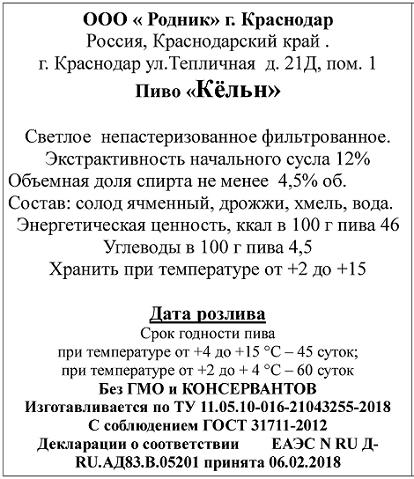 ООО « Родник» г. Краснодар
Россия, Краснодарский край .
г. Краснодар ул.Тепличная д. 21Д, пом. 1
Пиво «Кёльн»

Светлое непастеризованное фильтрованное.
Экстрактивность начального сусла 12%
Объемная доля спирта не менее 4,5% об.
Состав: солод ячменный, дрожжи, хмель, вода.
Энергетическая ценность, ккал в 100 г пива 46
Углеводы в 100 г пива 4,5
Хранить при температуре от +2 до +15

Дата розлива
Срок годности пива
при температуре от +4 до +15 °С – 45 суток;
при температуре от +2 до + 4 °С – 60 суток
Без ГМО и КОНСЕРВАНТОВ
Изготавливается по ТУ 11.05.10-016-21043255-2018
С соблюдением ГОСТ 31711-2012
Декларации о соответствии ЕАЭС N RU Д-RU.АД83.В.05201 принята 06.02.2018